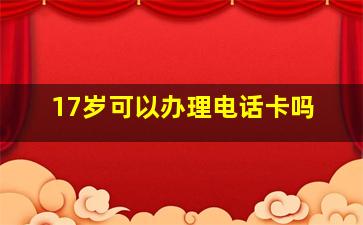 17岁可以办理电话卡吗